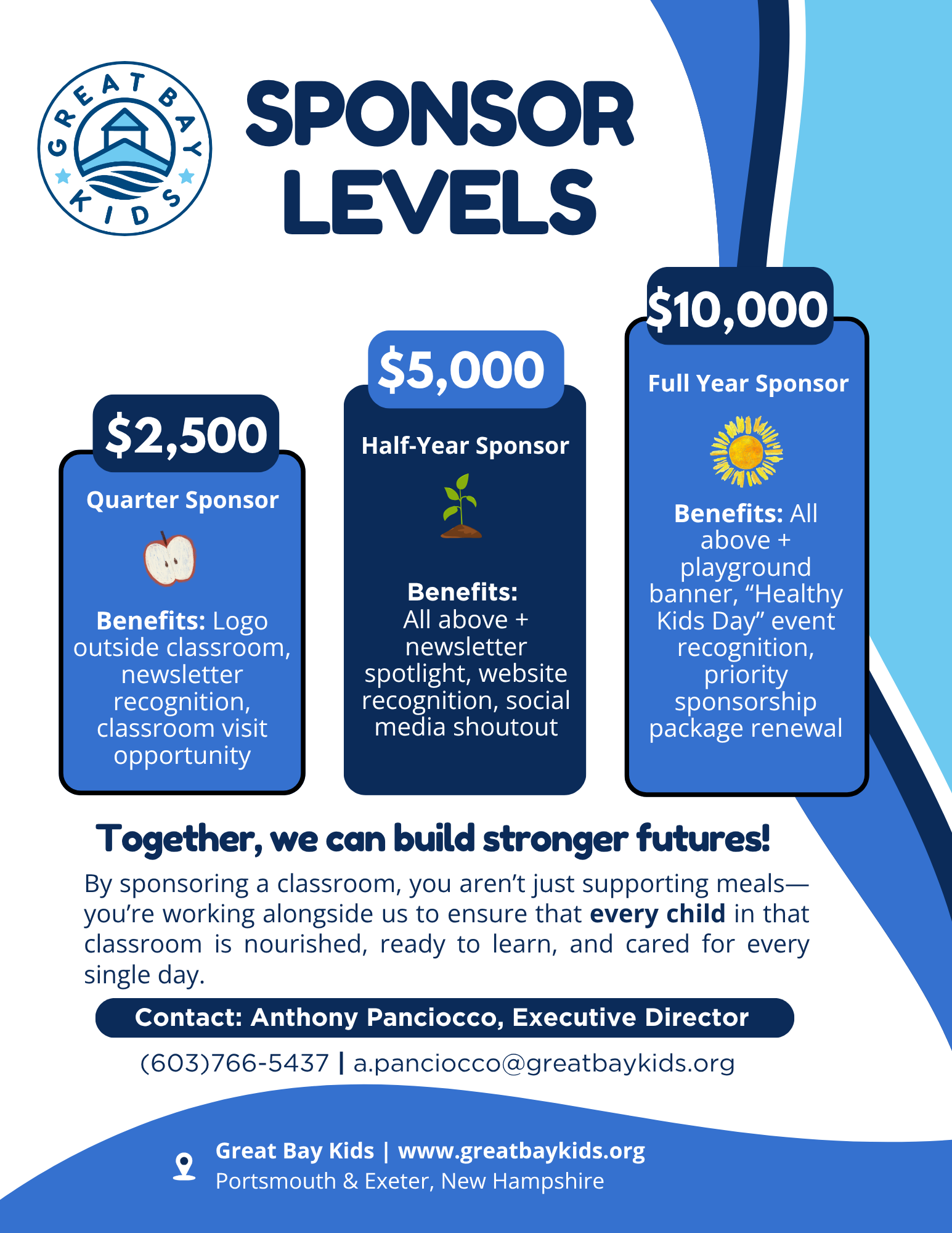 GREAT BAY KIDS

SPONSOR LEVELS

$2,500
Quarter Sponsor

Benefits: Logo outside classroom, newsletter recognition, classroom visit opportunity

$5,000
Half-Year Sponsor

Benefits: All above + newsletter spotlight, website recognition, social media shoutout

$10,000
Full Year Sponsor

Benefits: All above + playground banner, “Healthy Kids Day” event recognition, priority sponsorship package renewal

Together, we can build stronger futures!

By sponsoring a classroom, you aren’t just supporting meals—you’re working alongside us to ensure that every child in that classroom is nourished, ready to learn, and cared for every single day.

Contact: Anthony Panciocco, Executive Director

(603)766-5437 | a.panciocco@greatbaykids.org

Great Bay Kids | www.greatbaykids.org
Portsmouth & Exeter, New Hampshire